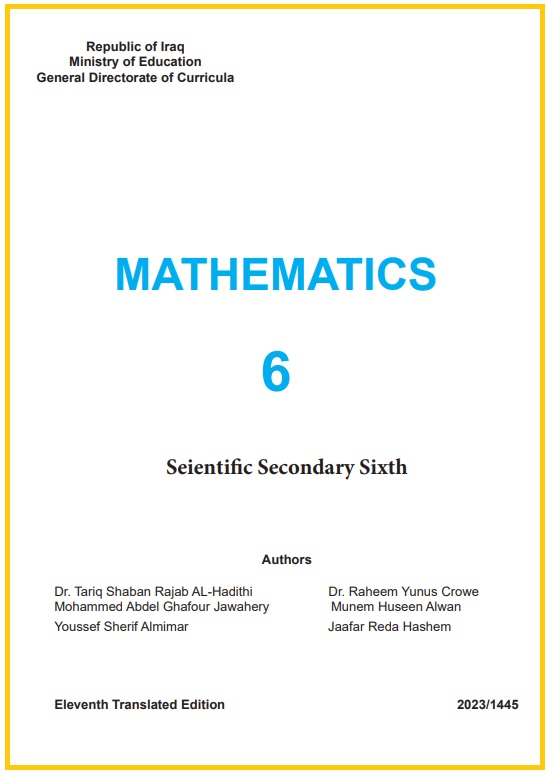 Republic of Iraq
Ministry of Education
General Directorate of Curricula

MATHEMATICS

6

Seientific Secondary Sixth

Authors

Dr. Tariq Shaban Rajab AL-Hadithi
Mohammed Abdel Ghafour Jawahery
Youssef Sherif Almimar

Dr. Raheem Yunus Crowe
Munem Huseen Alwan
Jaafar Reda Hashem

Eleventh Translated Edition

2023/1445